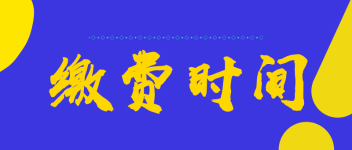 缴费时间